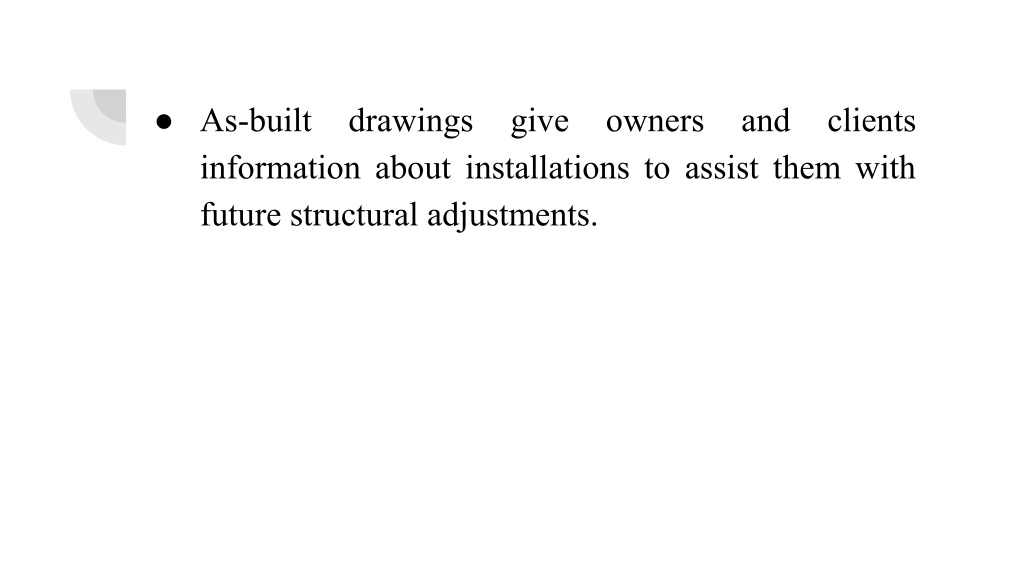 ● As-built drawings give owners and clients information about installations to assist them with future structural adjustments.